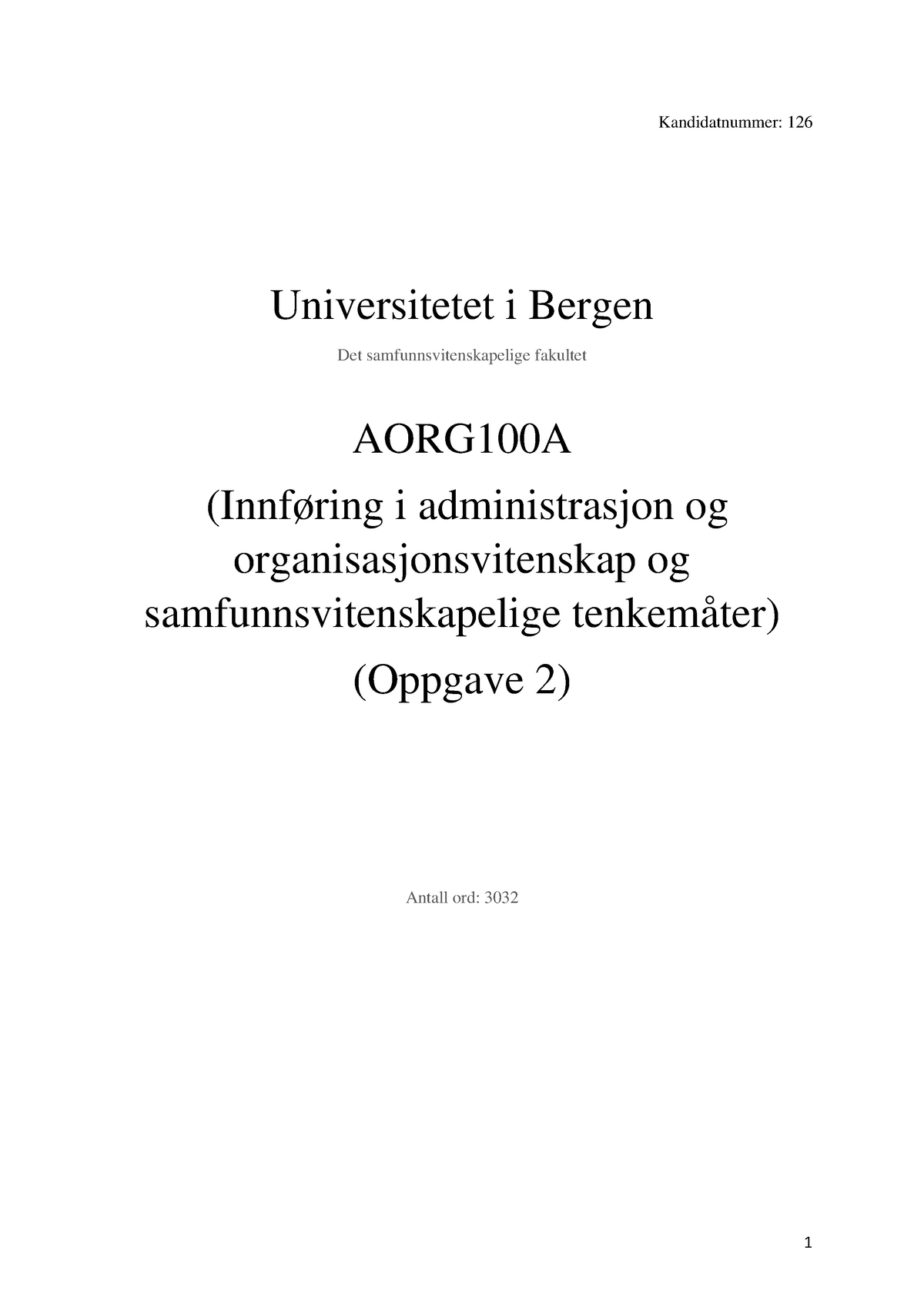 Kandidatnummer: 126

Universitetet i Bergen

Det samfunnsvitenskapelige fakultet

AORG100A

(Innføring i administrasjon og organisasjonsvitenskap og samfunnsvitenskapelige tenkemåter)

(Oppgave 2)

Antall ord: 3032

1